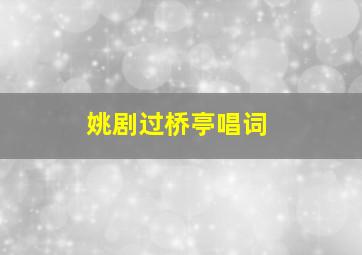 姚剧过桥亭唱词